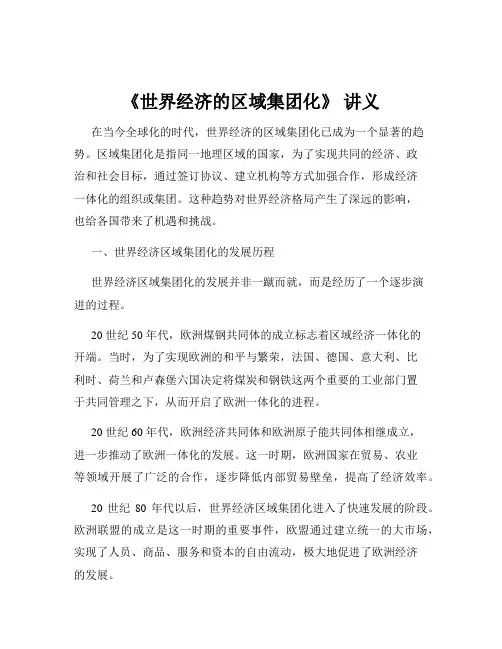 《世界经济的区域集团化》 讲义

在当今全球化的时代，世界经济的区域集团化已成为一个显著的趋势。区域集团化是指同一地理区域的国家，为了实现共同的经济、政治和社会目标，通过签订协议、建立机构等方式加强合作，形成经济一体化的组织或集团。这种趋势对世界经济格局产生了深远的影响，也给各国带来了机遇和挑战。

一、世界经济区域集团化的发展历程

世界经济区域集团化的发展并非一蹴而就，而是经历了一个逐步演进的过程。

20 世纪 50 年代，欧洲煤钢共同体的成立标志着区域经济一体化的开端。当时，为了实现欧洲的和平与繁荣，法国、德国、意大利、比利时、荷兰和卢森堡六国决定将煤炭和钢铁这两个重要的工业部门置于共同管理之下，从而开启了欧洲一体化的进程。

20 世纪 60 年代，欧洲经济共同体和欧洲原子能共同体相继成立，进一步推动了欧洲一体化的发展。这一时期，欧洲国家在贸易、农业等领域开展了广泛的合作，逐步降低内部贸易壁垒，提高了经济效率。

20 世纪 80 年代以后，世界经济区域集团化进入了快速发展的阶段。欧洲联盟的成立是这一时期的重要事件，欧盟通过建立统一的大市场，实现了人员、商品、服务和资本的自由流动，极大地促进了欧洲经济的发展。